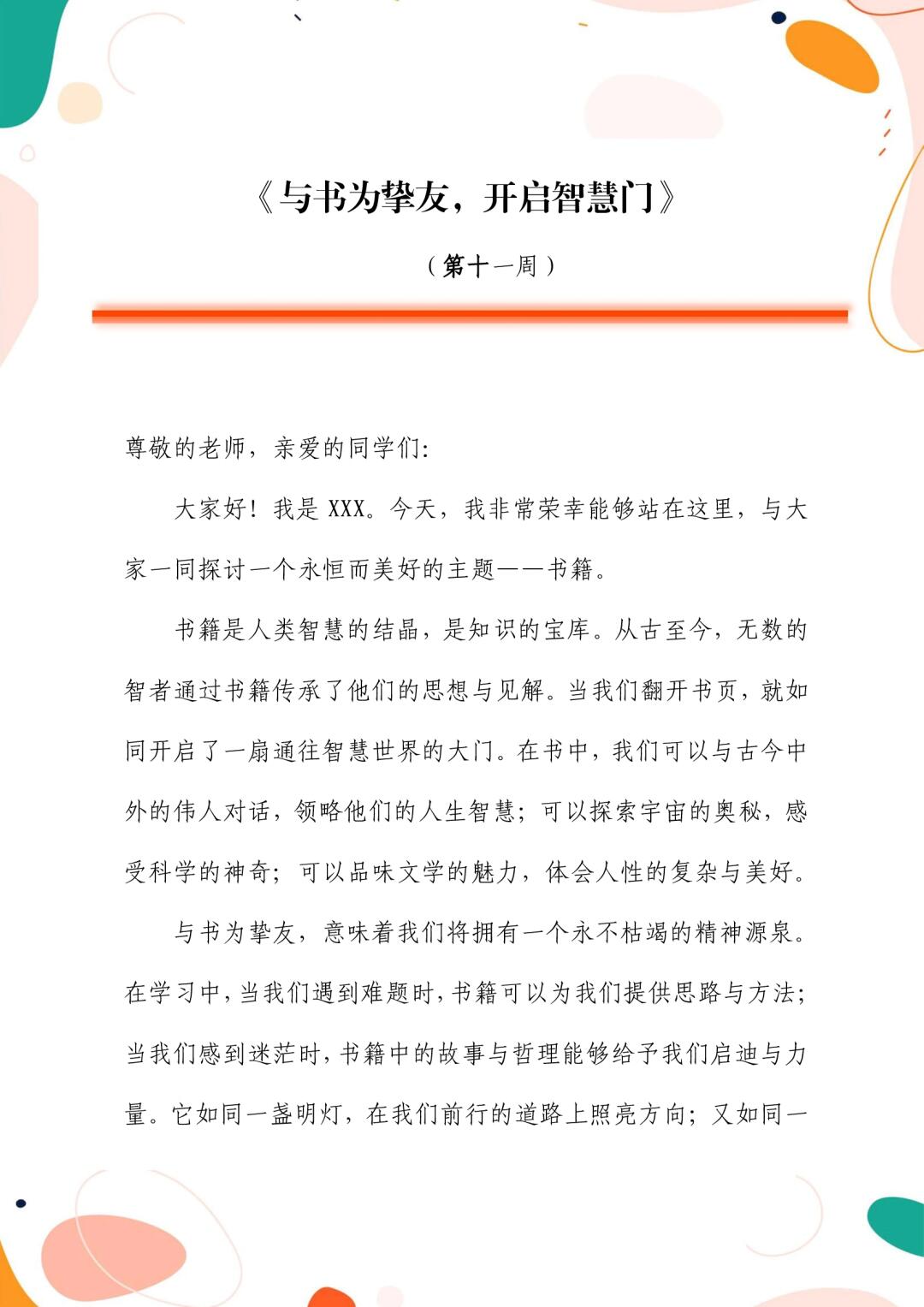 《与书为挚友，开启智慧门》

（第十一周）

尊敬的老师，亲爱的同学们:

大家好！我是 XXX。今天，我非常荣幸能够站在这里，与大家一同探讨一个永恒而美好的主题——书籍。

书籍是人类智慧的结晶，是知识的宝库。从古至今，无数的智者通过书籍传承了他们的思想与见解。当我们翻开书页，就如同开启了一扇通往智慧世界的大门。在书中，我们可以与古今中外的伟人对话，领略他们的人生智慧；可以探索宇宙的奥秘，感受科学的神奇；可以品味文学的魅力，体会人性的复杂与美好。

与书为挚友，意味着我们将拥有一个永不枯竭的精神源泉。在学习中，当我们遇到难题时，书籍可以为我们提供思路与方法；当我们感到迷茫时，书籍中的故事与哲理能够给予我们启迪与力量。它如同一盏明灯，在我们前行的道路上照亮方向；又如同一